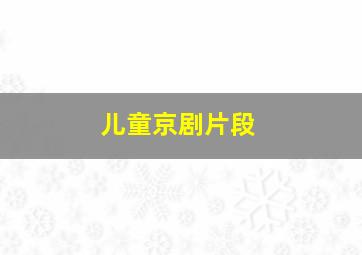 儿童京剧片段